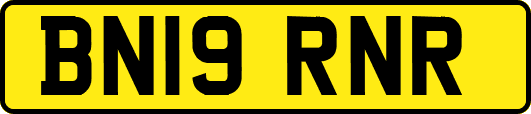 BN19 RNR